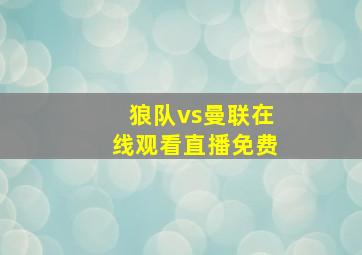 狼队vs曼联在线观看直播免费